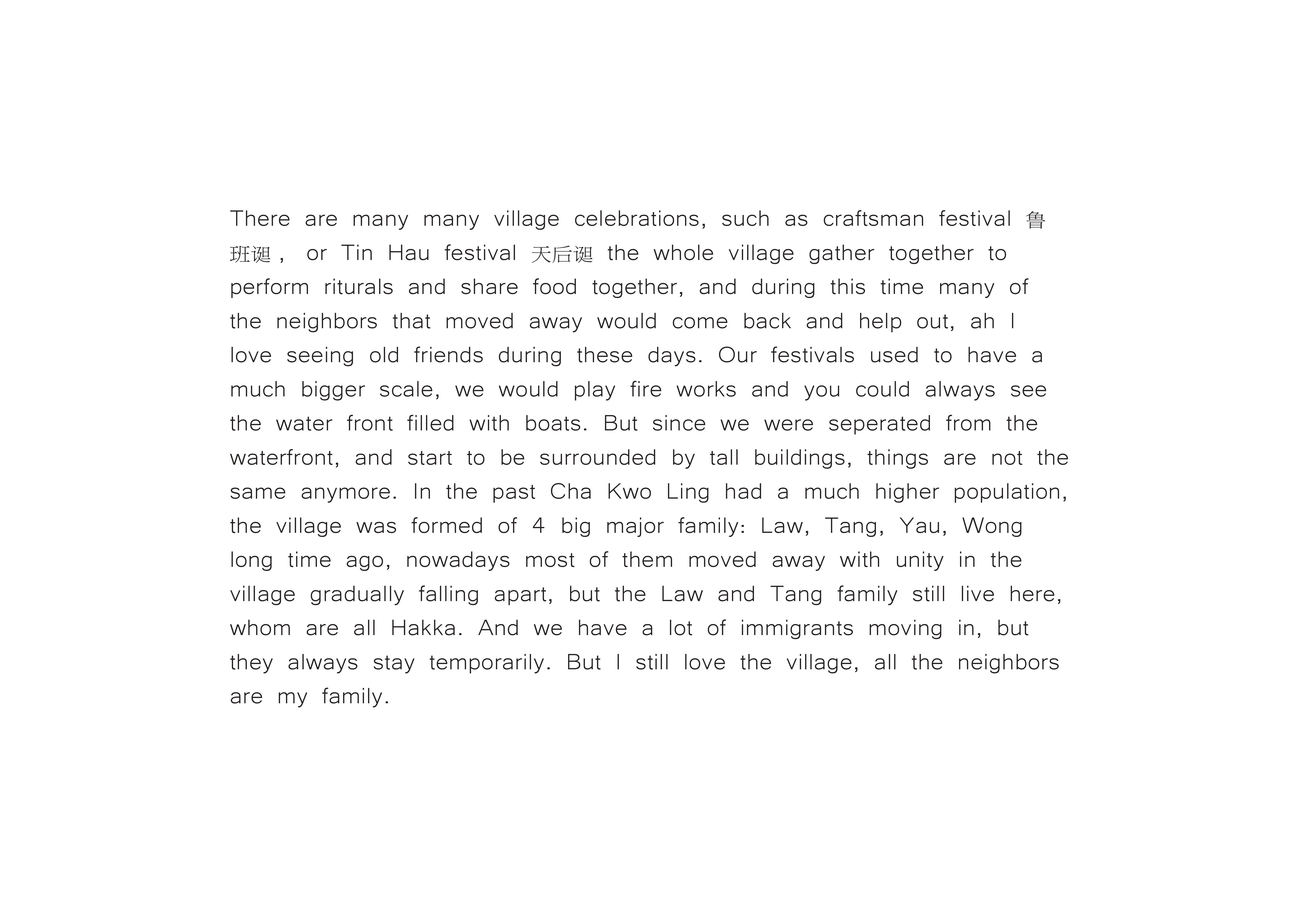 There are many many village celebrations, such as craftsman festival 鲁班诞， or Tin Hau festival 天后诞 the whole village gather together to perform riturals and share food together, and during this time many of the neighbors that moved away would come back and help out, ah I love seeing old friends during these days. Our festivals used to have a much bigger scale, we would play fire works and you could always see the water front filled with boats. But since we were seperated from the waterfront, and start to be surrounded by tall buildings, things are not the same anymore. In the past Cha Kwo Ling had a much higher population, the village was formed of 4 big major family: Law, Tang, Yau, Wong long time ago, nowadays most of them moved away with unity in the village gradually falling apart, but the Law and Tang family still live here, whom are all Hakka. And we have a lot of immigrants moving in, but they always stay temporarily. But I still love the village, all the neighbors are my family.